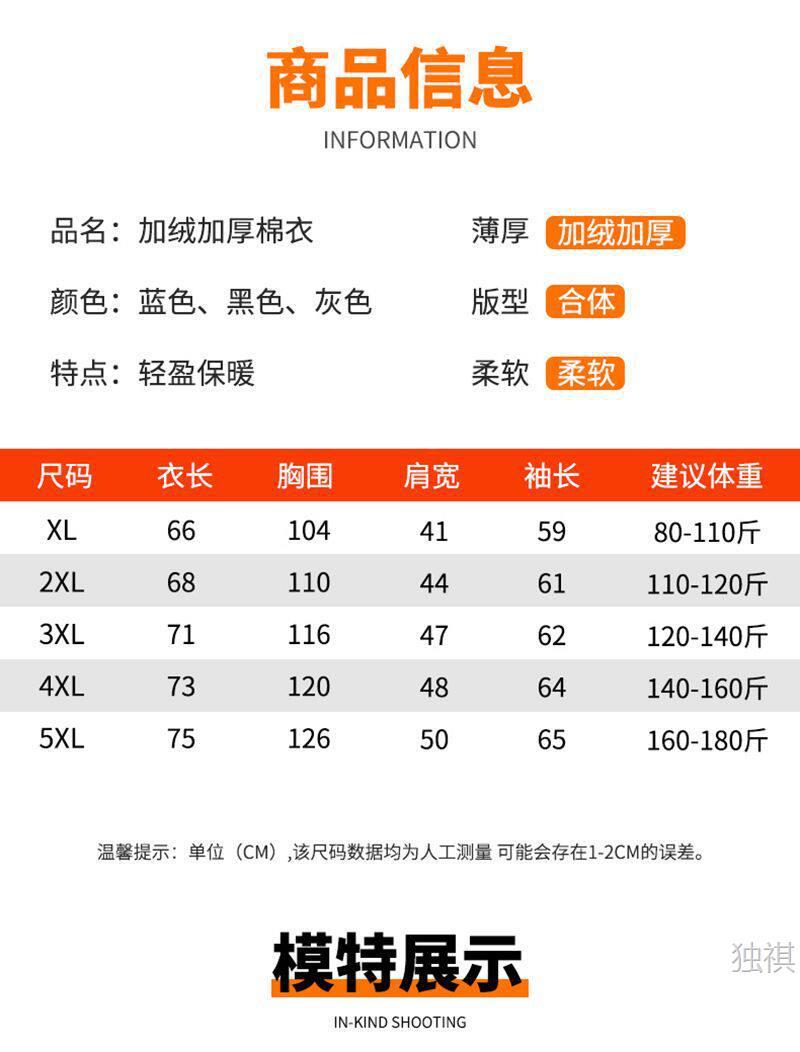 商品信息

INFORMATION

品名：加绒加厚棉衣

颜色：蓝色、黑色、灰色

特点：轻盈保暖

薄厚 加绒加厚

版型 合体

柔软 柔软

| 尺码 | 衣长 | 胸围 | 肩宽 | 袖长 | 建议体重 |
|---|---|---|---|---|---|
| XL | 66 | 104 | 41 | 59 | 80-110斤 |
| 2XL | 68 | 110 | 44 | 61 | 110-120斤 |
| 3XL | 71 | 116 | 47 | 62 | 120-140斤 |
| 4XL | 73 | 120 | 48 | 64 | 140-160斤 |
| 5XL | 75 | 126 | 50 | 65 | 160-180斤 |

温馨提示：单位（CM）,该尺码数据均为人工测量 可能会存在1-2CM的误差。

模特展示

IN-KIND SHOOTING

独祺